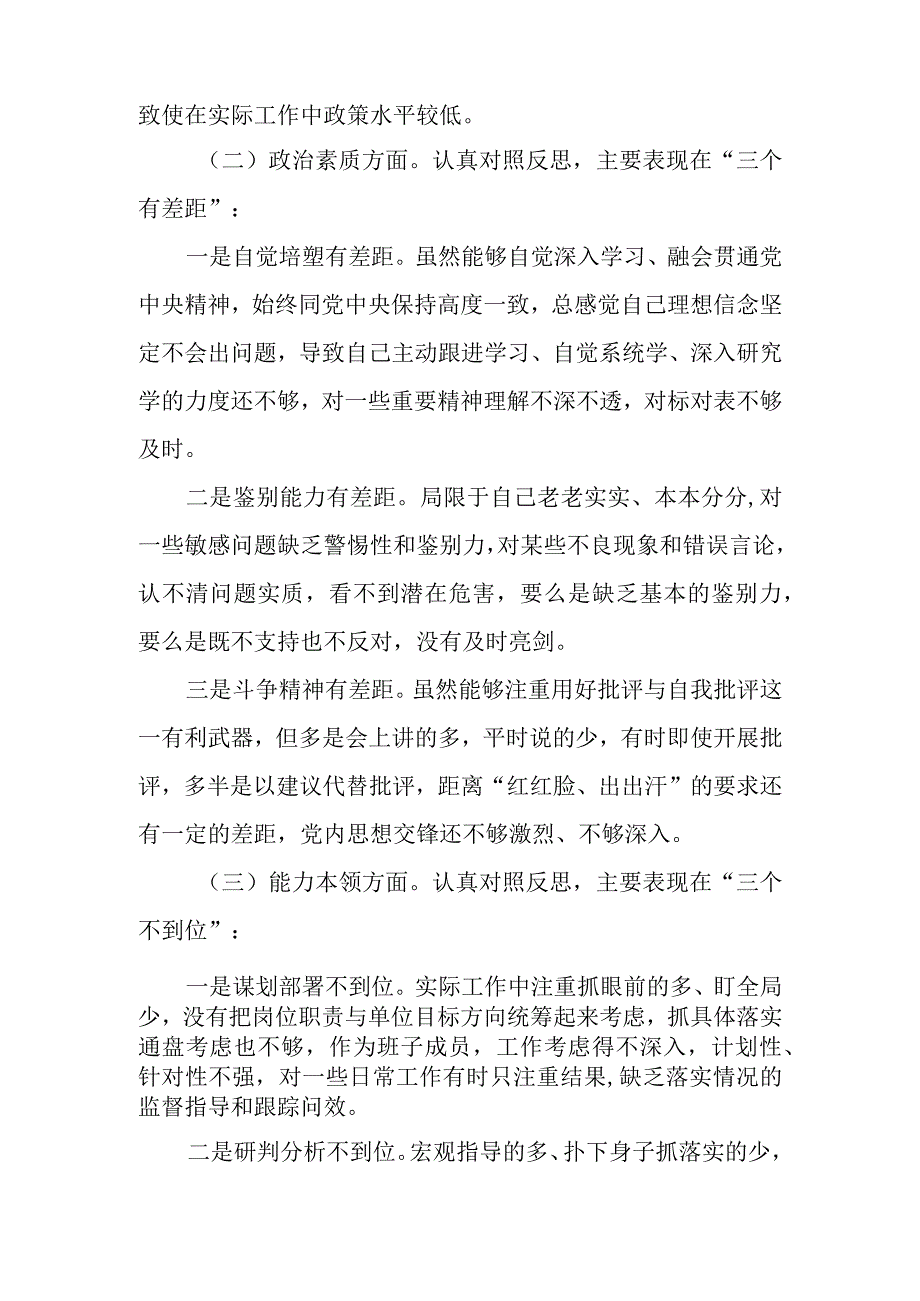 致使在实际工作中政策水平较低。

（二）政治素质方面。认真对照反思，主要表现在“三个有差距”：

一是自觉培塑有差距。虽然能够自觉深入学习、融会贯通党中央精神，始终同党中央保持高度一致，总感觉自己理想信念坚定不会出问题，导致自己主动跟进学习、自觉系统学、深入研究学的力度还不够，对一些重要精神理解不深不透，对标对表不够及时。

二是鉴别能力有差距。局限于自己老老实实、本本分分，对一些敏感问题缺乏警惕性和鉴别力，对某些不良现象和错误言论，认不清问题实质，看不到潜在危害，要么是缺乏基本的鉴别力，要么是既不支持也不反对，没有及时亮剑。

三是斗争精神有差距。虽然能够注重用好批评与自我批评这一有利武器，但多是会上讲的多，平时说的少，有时即使开展批评，多半是以建议代替批评，距离“红红脸、出出汗”的要求还有一定的差距，党内思想交锋还不够激烈、不够深入。

（三）能力本领方面。认真对照反思，主要表现在“三个不到位”：

一是谋划部署不到位。实际工作中注重抓眼前的多、盯全局少，没有把岗位职责与单位目标方向统筹起来考虑，抓具体落实通盘考虑也不够，作为班子成员，工作考虑得不深入，计划性、针对性不强，对一些日常工作有时只注重结果，缺乏落实情况的监督指导和跟踪问效。

二是研判分析不到位。宏观指导的多、扑下身子抓落实的少，